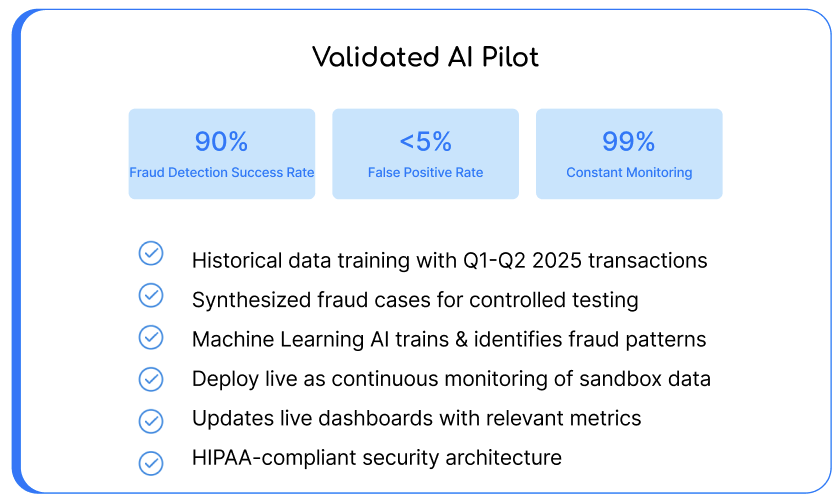 Validated AI Pilot

90%
Fraud Detection Success Rate

<5%
False Positive Rate

99%
Constant Monitoring

✓ Historical data training with Q1-Q2 2025 transactions
✓ Synthesized fraud cases for controlled testing
✓ Machine Learning AI trains & identifies fraud patterns
✓ Deploy live as continuous monitoring of sandbox data
✓ Updates live dashboards with relevant metrics
✓ HIPAA-compliant security architecture